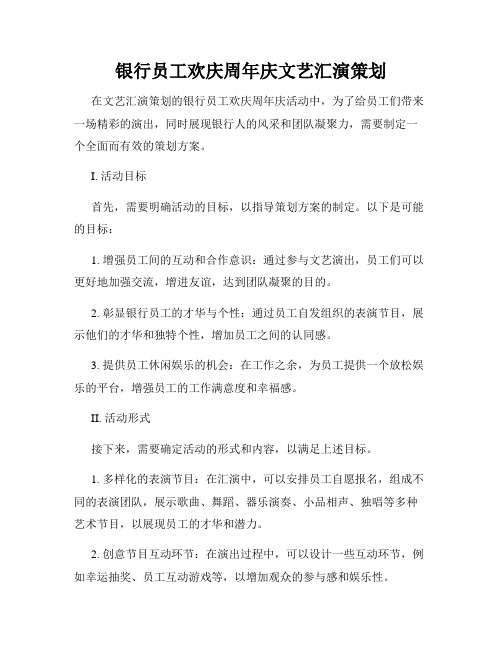 银行员工欢庆周年庆文艺汇演策划

在文艺汇演策划的银行员工欢庆周年庆活动中，为了给员工们带来一场精彩的演出，同时展现银行人的风采和团队凝聚力，需要制定一个全面而有效的策划方案。

I. 活动目标

首先，需要明确活动的目标，以指导策划方案的制定。以下是可能的目标：

1. 增强员工间的互动和合作意识：通过参与文艺演出，员工们可以更好地加强交流，增进友谊，达到团队凝聚的目的。

2. 彰显银行员工的才华与个性：通过员工自发组织的表演节目，展示他们的才华和独特个性，增加员工之间的认同感。

3. 提供员工休闲娱乐的机会：在工作之余，为员工提供一个放松娱乐的平台，增强员工的工作满意度和幸福感。

II. 活动形式

接下来，需要确定活动的形式和内容，以满足上述目标。

1. 多样化的表演节目：在汇演中，可以安排员工自愿报名，组成不同的表演团队，展示歌曲、舞蹈、器乐演奏、小品相声、独唱等多种艺术节目，以展现员工的才华和潜力。

2. 创意节目互动环节：在演出过程中，可以设计一些互动环节，例如幸运抽奖、员工互动游戏等，以增加观众的参与感和娱乐性。